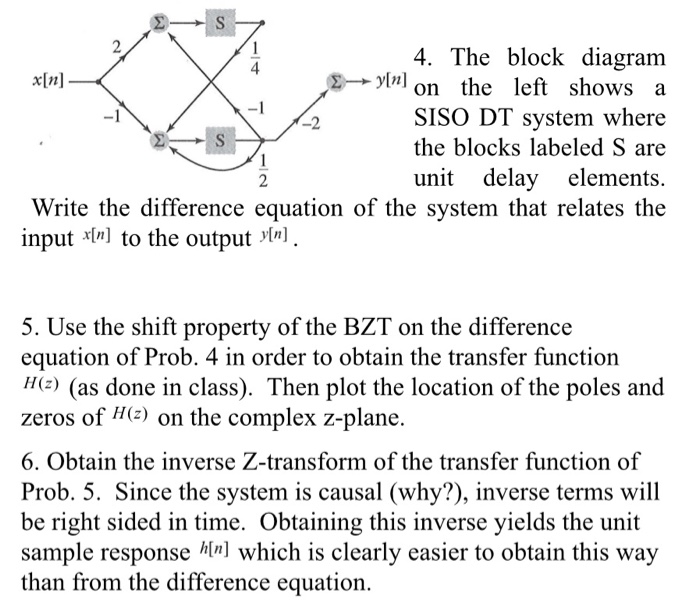 $\Sigma$ S 2 $\frac{1}{4}$ $x[n]$ $\Sigma$ $y[n]$ $-1$ $-1$ $-2$ $\Sigma$ S $\frac{1}{2}$

4. The block diagram on the left shows a SISO DT system where the blocks labeled S are unit delay elements. Write the difference equation of the system that relates the input $x[n]$ to the output $y[n]$.

5. Use the shift property of the BZT on the difference equation of Prob. 4 in order to obtain the transfer function $H(z)$ (as done in class). Then plot the location of the poles and zeros of $H(z)$ on the complex z-plane.

6. Obtain the inverse Z-transform of the transfer function of Prob. 5. Since the system is causal (why?), inverse terms will be right sided in time. Obtaining this inverse yields the unit sample response $h[n]$ which is clearly easier to obtain this way than from the difference equation.